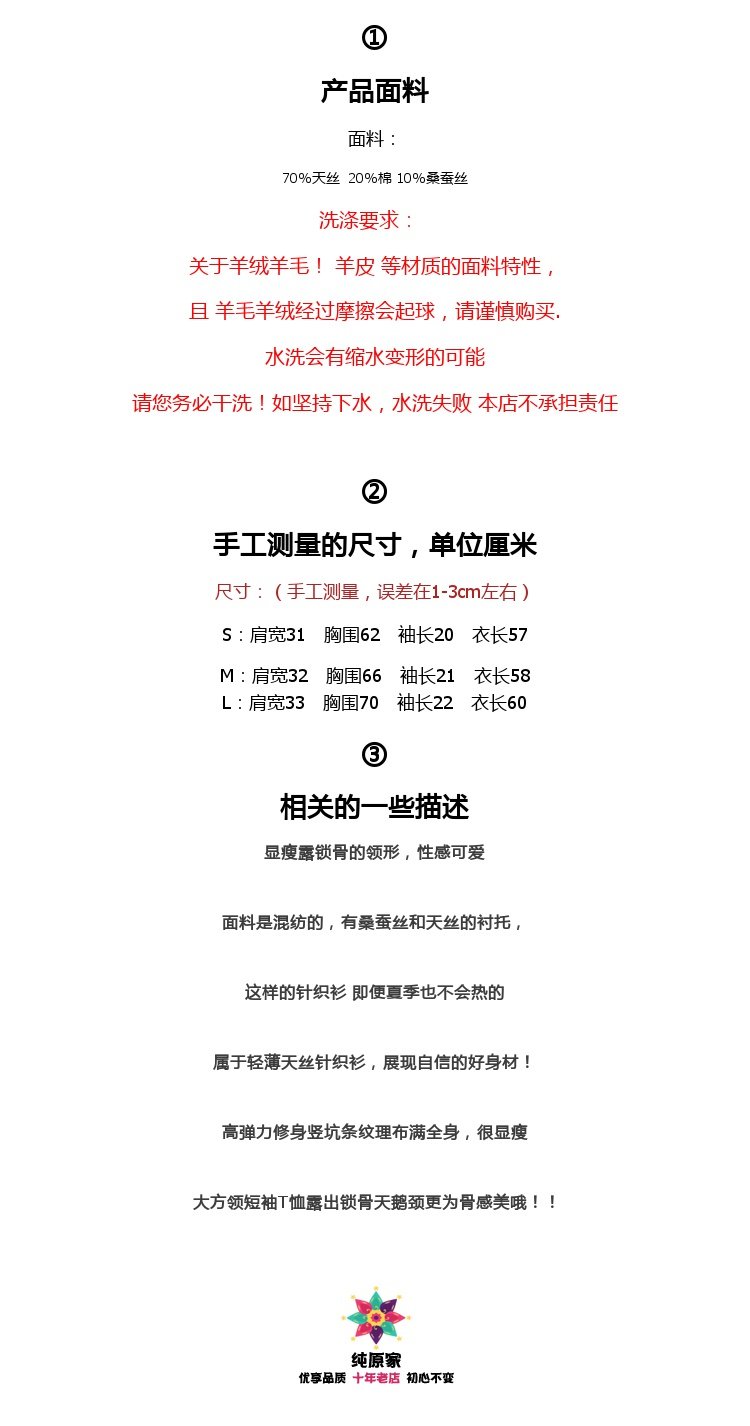 ①

产品面料

面料：

70%天丝 20%棉 10%桑蚕丝

洗涤要求：

关于羊绒羊毛！ 羊皮 等材质的面料特性，

且 羊毛羊绒经过摩擦会起球，请谨慎购买.

水洗会有缩水变形的可能

请您务必干洗！如坚持下水，水洗失败 本店不承担责任

②

手工测量的尺寸，单位厘米

尺寸：（手工测量，误差在1-3cm左右）

S：肩宽31 胸围62 袖长20 衣长57

M：肩宽32 胸围66 袖长21 衣长58

L：肩宽33 胸围70 袖长22 衣长60

③

相关的一些描述

显瘦露锁骨的领形，性感可爱

面料是混纺的，有桑蚕丝和天丝的衬托，

这样的针织衫 即便夏季也不会热的

属于轻薄天丝针织衫，展现自信的好身材！

高弹力修身竖坑条纹理布满全身，很显瘦

大方领短袖T恤露出锁骨天鹅颈更为骨感美哦！！

纯原家

优享品质 十年老店 初心不变